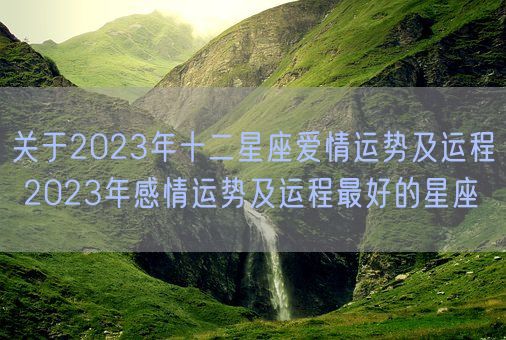 关于2023年十二星座爱情运势及运程
2023年感情运势及运程最好的星座